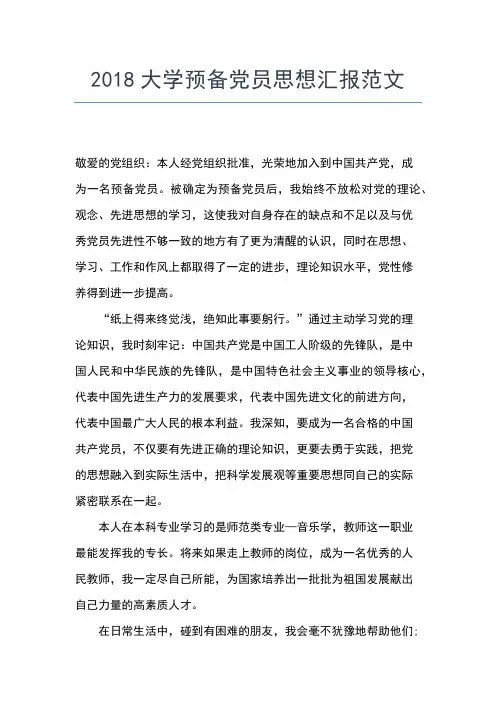 2018 大学预备党员思想汇报范文

敬爱的党组织：本人经党组织批准，光荣地加入到中国共产党，成为一名预备党员。被确定为预备党员后，我始终不放松对党的理论、观念、先进思想的学习，这使我对自身存在的缺点和不足以及与优秀党员先进性不够一致的地方有了更为清醒的认识，同时在思想、学习、工作和作风上都取得了一定的进步，理论知识水平，党性修养得到进一步提高。

“纸上得来终觉浅，绝知此事要躬行。”通过主动学习党的理论知识，我时刻牢记：中国共产党是中国工人阶级的先锋队，是中国人民和中华民族的先锋队，是中国特色社会主义事业的领导核心，代表中国先进生产力的发展要求，代表中国先进文化的前进方向，代表中国最广大人民的根本利益。我深知，要成为一名合格的中国共产党员，不仅要有先进正确的理论知识，更要去勇于实践，把党的思想融入到实际生活中，把科学发展观等重要思想同自己的实际紧密联系在一起。

本人在本科专业学习的是师范类专业—音乐学，教师这一职业最能发挥我的专长。将来如果走上教师的岗位，成为一名优秀的人民教师，我一定尽自己所能，为国家培养出一批批为祖国发展献出自己力量的高素质人才。

在日常生活中，碰到有困难的朋友，我会毫不犹豫地帮助他们；